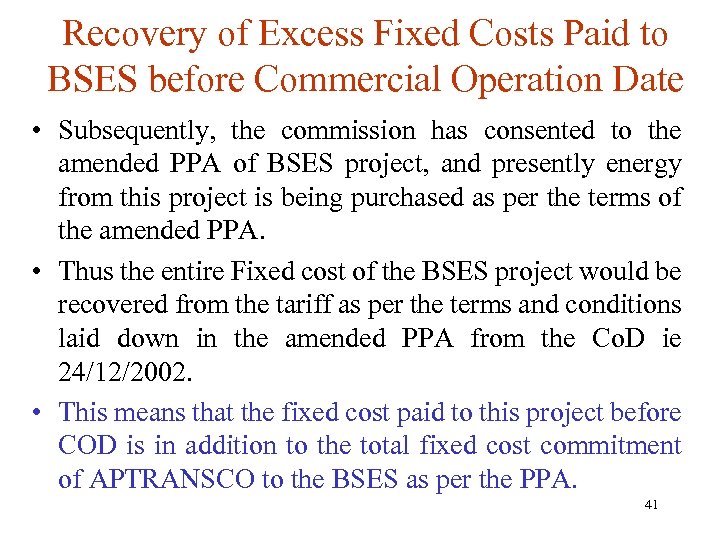 Recovery of Excess Fixed Costs Paid to BSES before Commercial Operation Date

• Subsequently, the commission has consented to the amended PPA of BSES project, and presently energy from this project is being purchased as per the terms of the amended PPA.

• Thus the entire Fixed cost of the BSES project would be recovered from the tariff as per the terms and conditions laid down in the amended PPA from the CoD ie 24/12/2002.

• This means that the fixed cost paid to this project before COD is in addition to the total fixed cost commitment of APTRANSCO to the BSES as per the PPA.

41